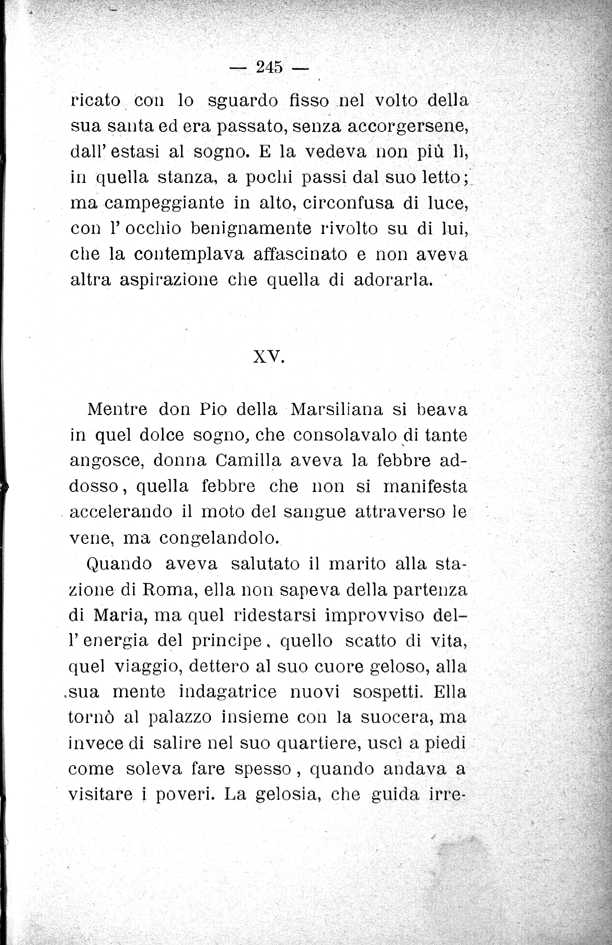 — 245 —

ricato con lo sguardo fisso nel volto della sua santa ed era passato, senza accorgersene, dall'estasi al sogno. E la vedeva non più lì, in quella stanza, a pochi passi dal suo letto; ma campeggiante in alto, circonfusa di luce, con l'occhio benignamente rivolto su di lui, che la contemplava affascinato e non aveva altra aspirazione che quella di adorarla.

XV.

Mentre don Pio della Marsiliana si beava in quel dolce sogno, che consolavalo di tante angosce, donna Camilla aveva la febbre addosso, quella febbre che non si manifesta accelerando il moto del sangue attraverso le vene, ma congelandolo.

Quando aveva salutato il marito alla stazione di Roma, ella non sapeva della partenza di Maria, ma quel ridestarsi improvviso dell'energia del principe, quello scatto di vita, quel viaggio, dettero al suo cuore geloso, alla sua mente indagatrice nuovi sospetti. Ella tornò al palazzo insieme con la suocera, ma invece di salire nel suo quartiere, uscì a piedi come soleva fare spesso, quando andava a visitare i poveri. La gelosia, che guida irre-